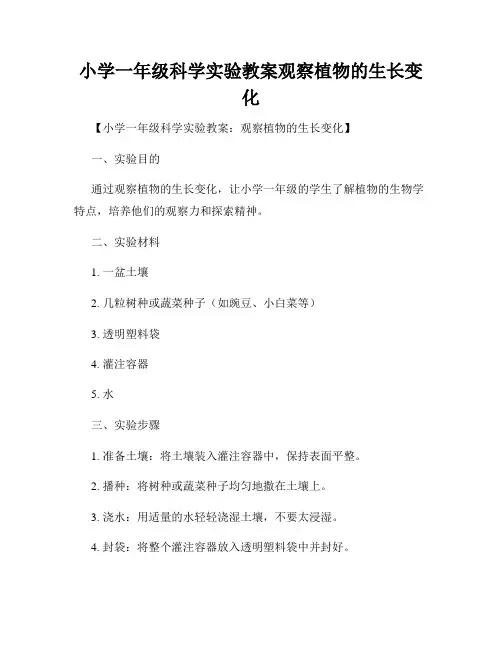 小学一年级科学实验教案观察植物的生长变化

【小学一年级科学实验教案：观察植物的生长变化】

一、实验目的

通过观察植物的生长变化，让小学一年级的学生了解植物的生物学特点，培养他们的观察力和探索精神。

二、实验材料

1. 一盆土壤

2. 几粒树种或蔬菜种子（如豌豆、小白菜等）

3. 透明塑料袋

4. 灌注容器

5. 水

三、实验步骤

1. 准备土壤：将土壤装入灌注容器中，保持表面平整。

2. 播种：将树种或蔬菜种子均匀地撒在土壤上。

3. 浇水：用适量的水轻轻浇湿土壤，不要太浸湿。

4. 封袋：将整个灌注容器放入透明塑料袋中并封好。